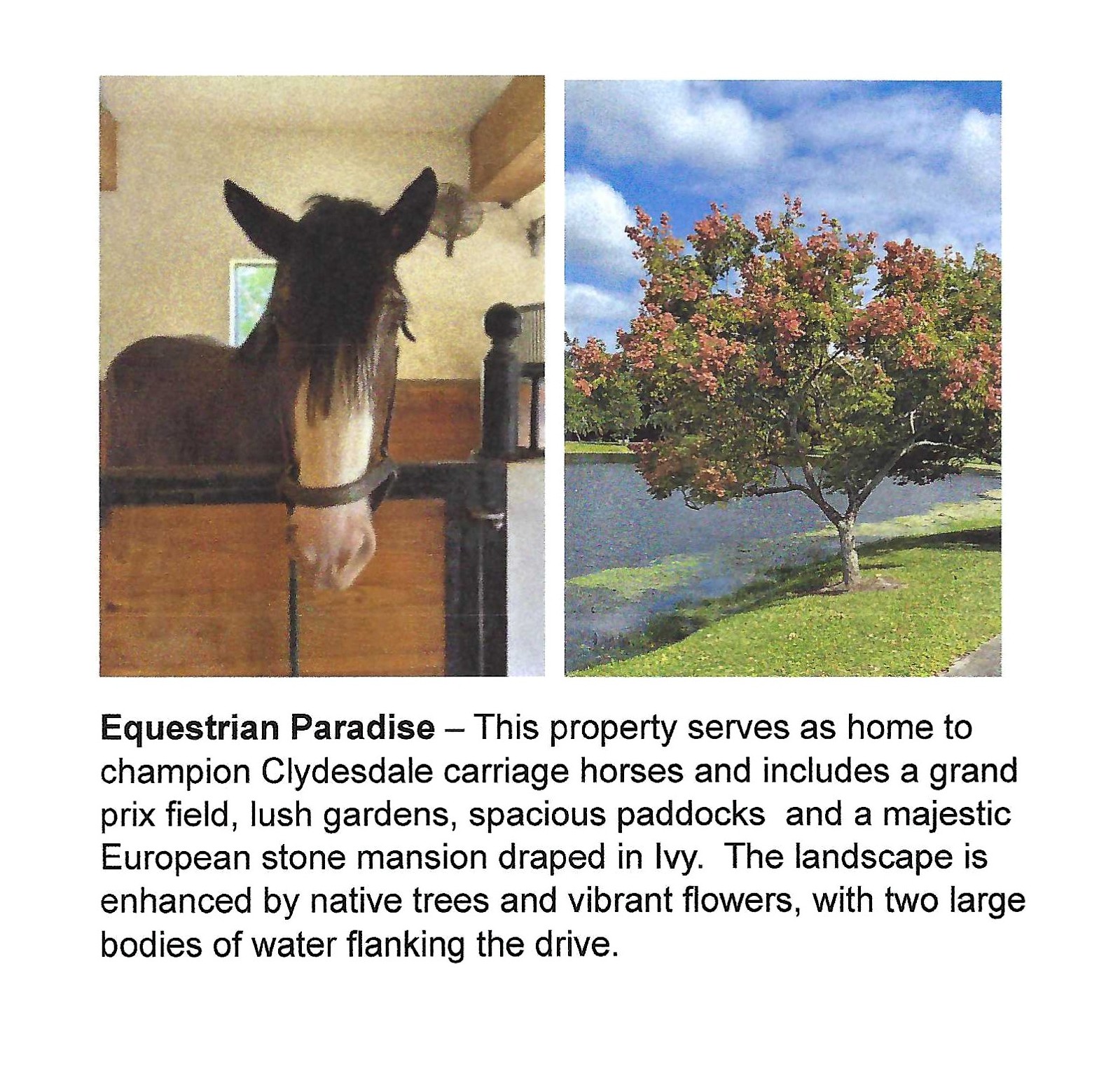 Equestrian Paradise – This property serves as home to champion Clydesdale carriage horses and includes a grand prix field, lush gardens, spacious paddocks and a majestic European stone mansion draped in Ivy. The landscape is enhanced by native trees and vibrant flowers, with two large bodies of water flanking the drive.